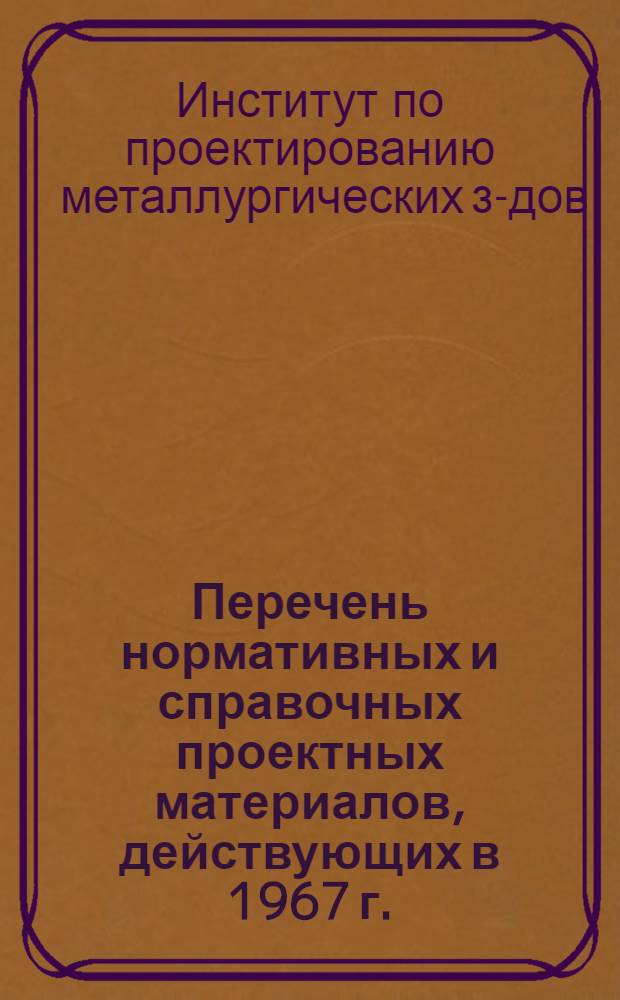 Институт по проектированию металлургических з-дов

Перечень нормативных и справочных проектных материалов, действующих в 1967 г.